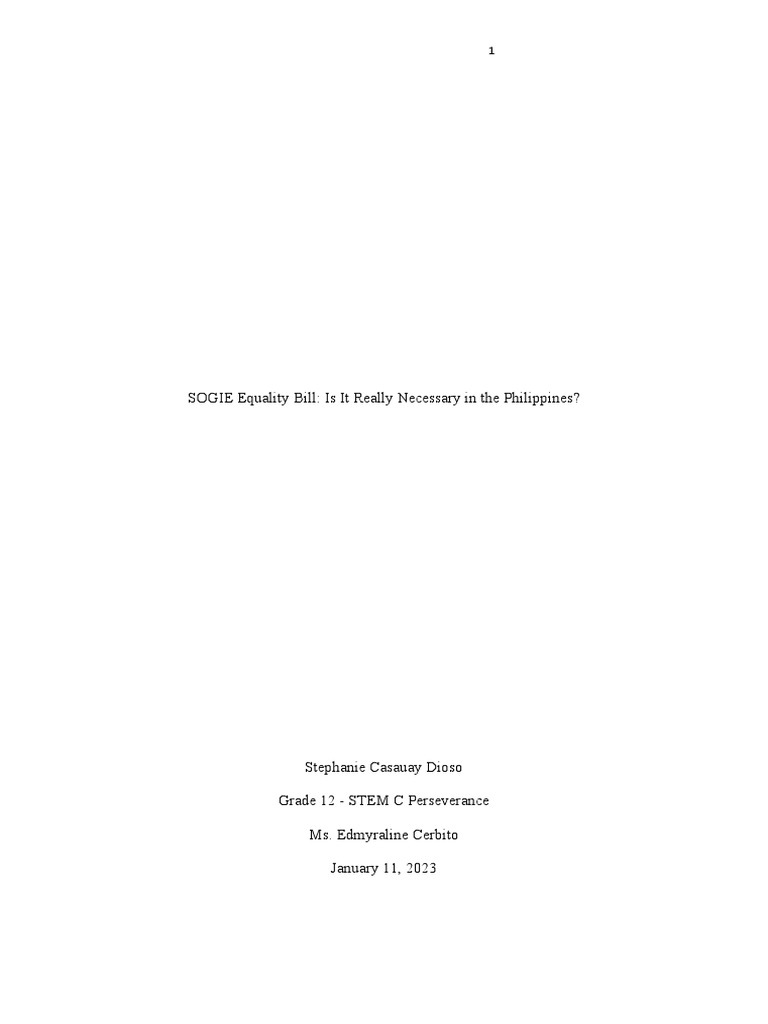 1

SOGIE Equality Bill: Is It Really Necessary in the Philippines?

Stephanie Casauay Dioso

Grade 12 - STEM C Perseverance

Ms. Edmyraline Cerbito

January 11, 2023